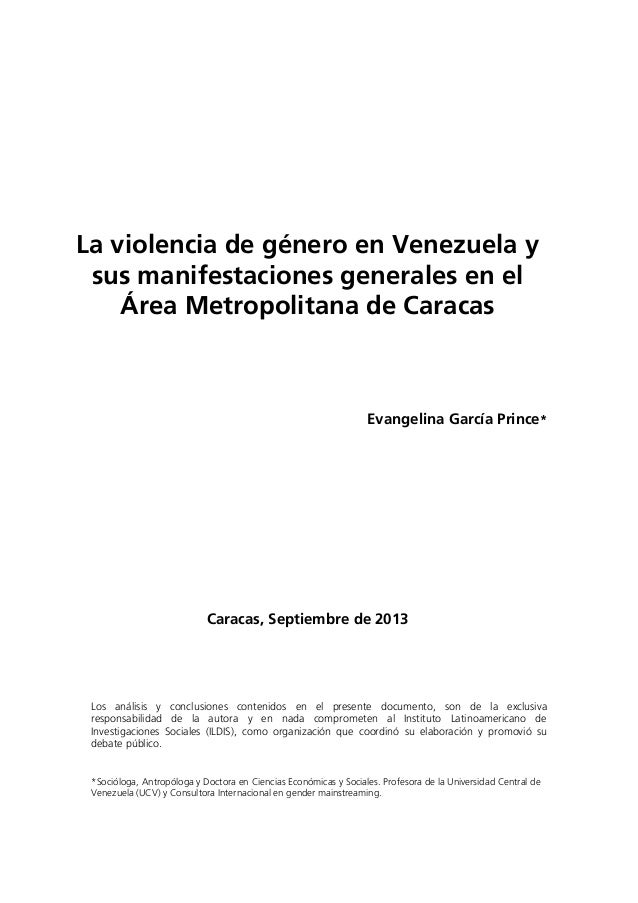 La violencia de género en Venezuela y sus manifestaciones generales en el Área Metropolitana de Caracas

Evangelina García Prince*

Caracas, Septiembre de 2013

Los análisis y conclusiones contenidos en el presente documento, son de la exclusiva responsabilidad de la autora y en nada comprometen al Instituto Latinoamericano de Investigaciones Sociales (ILDIS), como organización que coordinó su elaboración y promovió su debate público.

*Socióloga, Antropóloga y Doctora en Ciencias Económicas y Sociales. Profesora de la Universidad Central de Venezuela (UCV) y Consultora Internacional en gender mainstreaming.